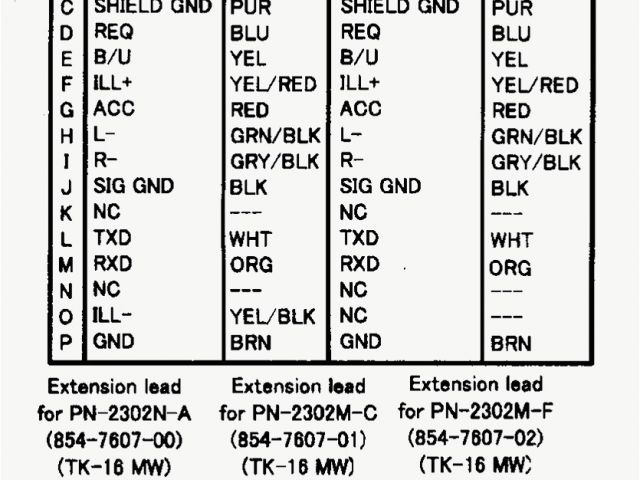 | C | SHIELD GND | PUR | SHIELD GND | PUR |
|---|---|---|---|---|
| D | REQ | BLU | REQ | BLU |
| E | B/U | YEL | B/U | YEL |
| F | ILL+ | YEL/RED | ILL+ | YEL/RED |
| G | ACC | RED | ACC | RED |
| H | L- | GRN/BLK | L- | GRN/BLK |
| I | R- | GRY/BLK | R- | GRY/BLK |
| J | SIG GND | BLK | SIG GND | BLK |
| K | NC | --- | NC | --- |
| L | TXD | WHT | TXD | WHT |
| M | RXD | ORG | RXD | ORG |
| N | NC | --- | NC | --- |
| O | ILL- | YEL/BLK | NC | --- |
| P | GND | BRN | GND | BRN |

Extension lead
for PN-2302N-A
(854-7607-00)
(TK-16 MW)

Extension lead
for PN-2302M-C
(854-7607-01)
(TK-16 MW)

Extension lead
for PN-2302M-F
(854-7607-02)
(TK-16 MW)